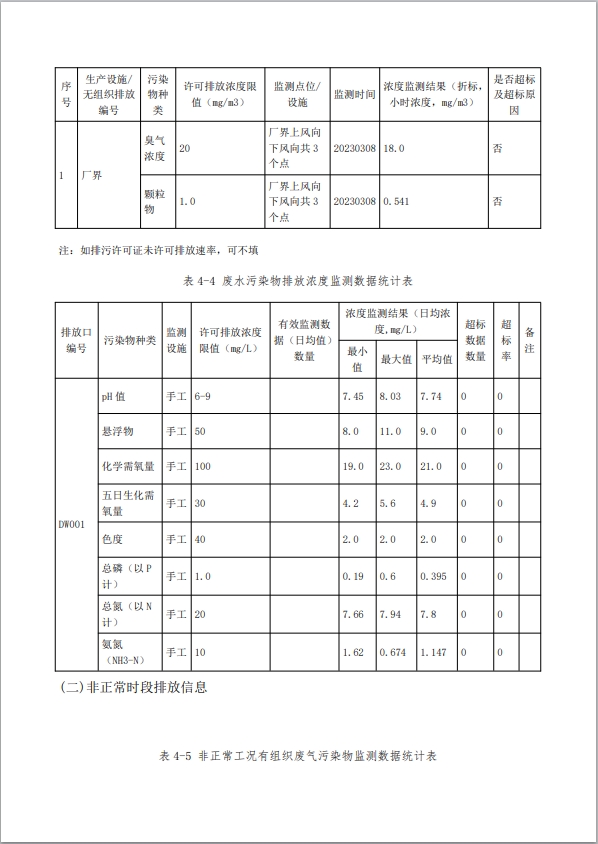 | 序号 | 生产设施/无组织排放编号 | 污染物种类 | 许可排放浓度限值（mg/m3） | 监测点位/设施 | 监测时间 | 浓度监测结果（折标，小时浓度，mg/m3） | 是否超标及超标原因 |
|---|---|---|---|---|---|---|---|
| 1 | 厂界 | 臭气浓度 | 20 | 厂界上风向下风向共 3 个点 | 20230308 | 18.0 | 否 |
|  |  | 颗粒物 | 1.0 | 厂界上风向下风向共 3 个点 | 20230308 | 0.541 | 否 |

注：如排污许可证未许可排放速率，可不填

表 4-4 废水污染物排放浓度监测数据统计表

| 排放口编号 | 污染物种类 | 监测设施 | 许可排放浓度限值（mg/L） | 有效监测数据（日均值）数量 | 浓度监测结果（日均浓度，mg/L）最小值 | 最大值 | 平均值 | 超标数据数量 | 超标率 | 备注 |
|---|---|---|---|---|---|---|---|---|---|---|
| DW001 | pH 值 | 手工 | 6-9 |  | 7.45 | 8.03 | 7.74 | 0 | 0 |  |
|  | 悬浮物 | 手工 | 50 |  | 8.0 | 11.0 | 9.0 | 0 | 0 |  |
|  | 化学需氧量 | 手工 | 100 |  | 19.0 | 23.0 | 21.0 | 0 | 0 |  |
|  | 五日生化需氧量 | 手工 | 30 |  | 4.2 | 5.6 | 4.9 | 0 | 0 |  |
|  | 色度 | 手工 | 40 |  | 2.0 | 2.0 | 2.0 | 0 | 0 |  |
|  | 总磷（以 P 计） | 手工 | 1.0 |  | 0.19 | 0.6 | 0.395 | 0 | 0 |  |
|  | 总氮（以 N 计） | 手工 | 20 |  | 7.66 | 7.94 | 7.8 | 0 | 0 |  |
|  | 氨氮（NH3-N） | 手工 | 10 |  | 1.62 | 0.674 | 1.147 | 0 | 0 |  |

(二)非正常时段排放信息

表 4-5 非正常工况有组织废气污染物监测数据统计表